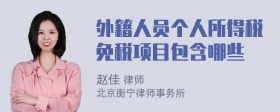 外籍人员个人所得税免税项目包含哪些

赵佳 律师
北京衡宁律师事务所